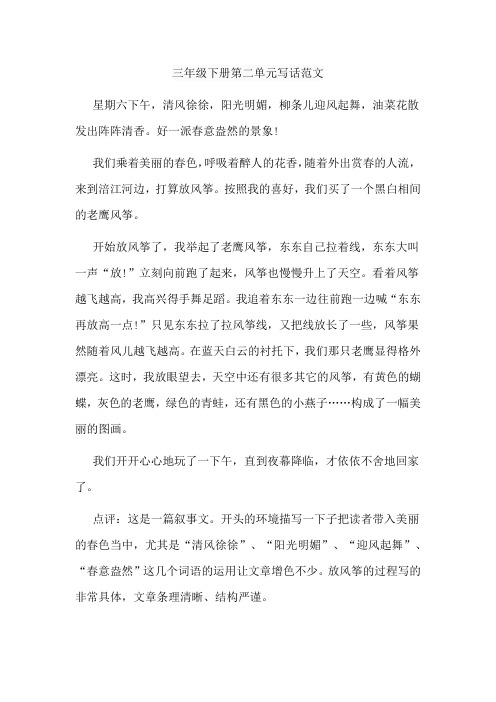 三年级下册第二单元写话范文

星期六下午，清风徐徐，阳光明媚，柳条儿迎风起舞，油菜花散发出阵阵清香。好一派春意盎然的景象！

我们乘着美丽的春色，呼吸着醉人的花香，随着外出赏春的人流，来到涪江河边，打算放风筝。按照我的喜好，我们买了一个黑白相间的老鹰风筝。

开始放风筝了，我举起了老鹰风筝，东东自己拉着线，东东大叫一声“放!”立刻向前跑了起来，风筝也慢慢升上了天空。看着风筝越飞越高，我高兴得手舞足蹈。我追着东东一边往前跑一边喊“东东再放高一点!”只见东东拉了拉风筝线，又把线放长了一些，风筝果然随着风儿越飞越高。在蓝天白云的衬托下，我们那只老鹰显得格外漂亮。这时，我放眼望去，天空中还有很多其它的风筝，有黄色的蝴蝶，灰色的老鹰，绿色的青蛙，还有黑色的小燕子……构成了一幅美丽的图画。

我们开开心心地玩了一下午，直到夜幕降临，才依依不舍地回家了。

点评：这是一篇叙事文。开头的环境描写一下子把读者带入美丽的春色当中，尤其是“清风徐徐”、“阳光明媚”、“迎风起舞”、“春意盎然”这几个词语的运用让文章增色不少。放风筝的过程写的非常具体，文章条理清晰、结构严谨。